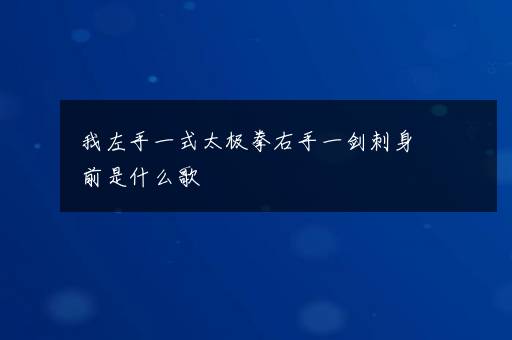 我左手一式太极拳右手一剑刺身前是什么歌